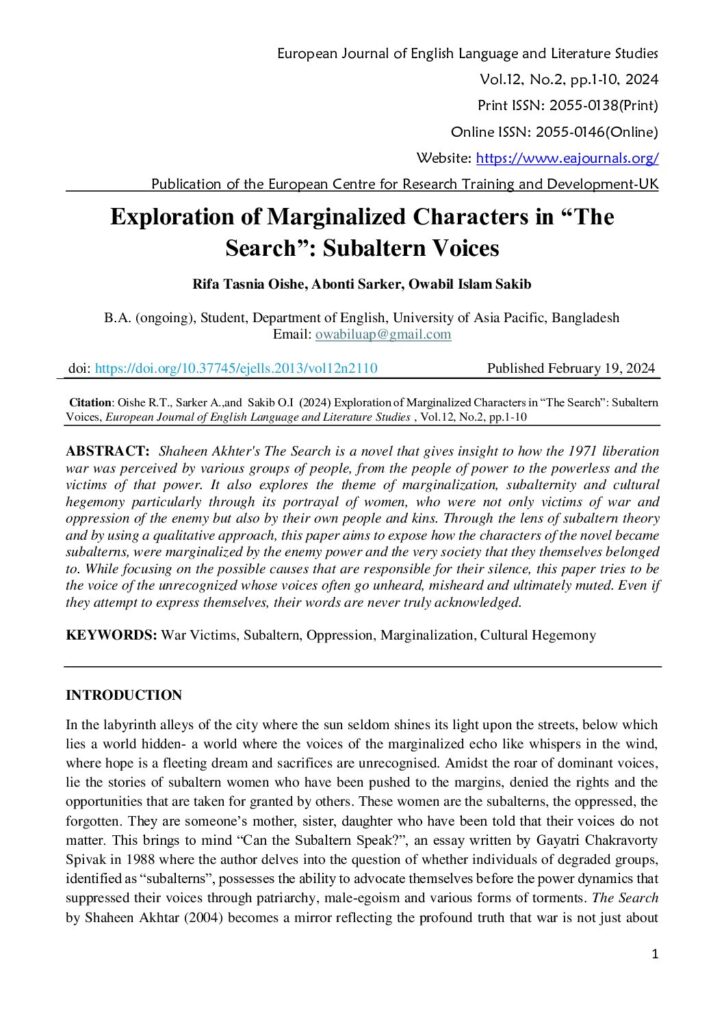 European Journal of English Language and Literature Studies
Vol.12, No.2, pp.1-10, 2024
Print ISSN: 2055-0138(Print)
Online ISSN: 2055-0146(Online)
Website: https://www.eajournals.org/
Publication of the European Centre for Research Training and Development-UK

Exploration of Marginalized Characters in "The Search": Subaltern Voices

Rifa Tasnia Oishe, Abonti Sarker, Owabil Islam Sakib

B.A. (ongoing), Student, Department of English, University of Asia Pacific, Bangladesh
Email: owabiluap@gmail.com

doi: https://doi.org/10.37745/ejells.2013/vol12n2110 Published February 19, 2024

Citation: Oishe R.T., Sarker A.,and Sakib O.I (2024) Exploration of Marginalized Characters in "The Search": Subaltern Voices, European Journal of English Language and Literature Studies , Vol.12, No.2, pp.1-10

ABSTRACT: Shaheen Akhter's The Search is a novel that gives insight to how the 1971 liberation war was perceived by various groups of people, from the people of power to the powerless and the victims of that power. It also explores the theme of marginalization, subalternity and cultural hegemony particularly through its portrayal of women, who were not only victims of war and oppression of the enemy but also by their own people and kins. Through the lens of subaltern theory and by using a qualitative approach, this paper aims to expose how the characters of the novel became subalterns, were marginalized by the enemy power and the very society that they themselves belonged to. While focusing on the possible causes that are responsible for their silence, this paper tries to be the voice of the unrecognized whose voices often go unheard, misheard and ultimately muted. Even if they attempt to express themselves, their words are never truly acknowledged.

KEYWORDS: War Victims, Subaltern, Oppression, Marginalization, Cultural Hegemony

INTRODUCTION

In the labyrinth alleys of the city where the sun seldom shines its light upon the streets, below which lies a world hidden- a world where the voices of the marginalized echo like whispers in the wind, where hope is a fleeting dream and sacrifices are unrecognised. Amidst the roar of dominant voices, lie the stories of subaltern women who have been pushed to the margins, denied the rights and the opportunities that are taken for granted by others. These women are the subalterns, the oppressed, the forgotten. They are someone's mother, sister, daughter who have been told that their voices do not matter. This brings to mind "Can the Subaltern Speak?", an essay written by Gayatri Chakravorty Spivak in 1988 where the author delves into the question of whether individuals of degraded groups, identified as "subalterns", possesses the ability to advocate themselves before the power dynamics that suppressed their voices through patriarchy, male-egoism and various forms of torments. The Search by Shaheen Akhtar (2004) becomes a mirror reflecting the profound truth that war is not just about

1